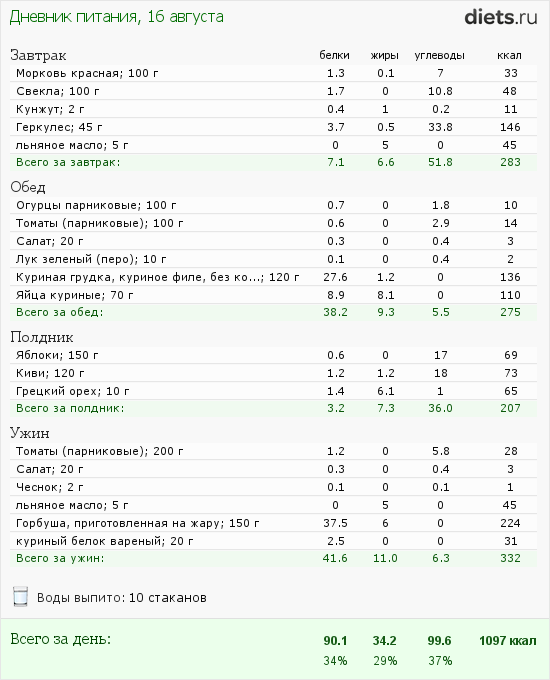 Дневник питания, 16 августа

diets.ru

| Завтрак | белки | жиры | углеводы | ккал |
|---|---|---|---|---|
| Морковь красная; 100 г | 1.3 | 0.1 | 7 | 33 |
| Свекла; 100 г | 1.7 | 0 | 10.8 | 48 |
| Кунжут; 2 г | 0.4 | 1 | 0.2 | 11 |
| Геркулес; 45 г | 3.7 | 0.5 | 33.8 | 146 |
| льняное масло; 5 г | 0 | 5 | 0 | 45 |
| Всего за завтрак: | 7.1 | 6.6 | 51.8 | 283 |

| Обед | | | | |
|---|---|---|---|---|
| Огурцы парниковые; 100 г | 0.7 | 0 | 1.8 | 10 |
| Томаты (парниковые); 100 г | 0.6 | 0 | 2.9 | 14 |
| Салат; 20 г | 0.3 | 0 | 0.4 | 3 |
| Лук зеленый (перо); 10 г | 0.1 | 0 | 0.4 | 2 |
| Куриная грудка, куриное филе, без ко...; 120 г | 27.6 | 1.2 | 0 | 136 |
| Яйца куриные; 70 г | 8.9 | 8.1 | 0 | 110 |
| Всего за обед: | 38.2 | 9.3 | 5.5 | 275 |

| Полдник | | | | |
|---|---|---|---|---|
| Яблоки; 150 г | 0.6 | 0 | 17 | 69 |
| Киви; 120 г | 1.2 | 1.2 | 18 | 73 |
| Грецкий орех; 10 г | 1.4 | 6.1 | 1 | 65 |
| Всего за полдник: | 3.2 | 7.3 | 36.0 | 207 |

| Ужин | | | | |
|---|---|---|---|---|
| Томаты (парниковые); 200 г | 1.2 | 0 | 5.8 | 28 |
| Салат; 20 г | 0.3 | 0 | 0.4 | 3 |
| Чеснок; 2 г | 0.1 | 0 | 0.1 | 1 |
| льняное масло; 5 г | 0 | 5 | 0 | 45 |
| Горбуша, приготовленная на жару; 150 г | 37.5 | 6 | 0 | 224 |
| куриный белок вареный; 20 г | 2.5 | 0 | 0 | 31 |
| Всего за ужин: | 41.6 | 11.0 | 6.3 | 332 |

Воды выпито: 10 стаканов

| Всего за день: | 90.1 | 34.2 | 99.6 | 1097 ккал |
|---|---|---|---|---|
| | 34% | 29% | 37% | |